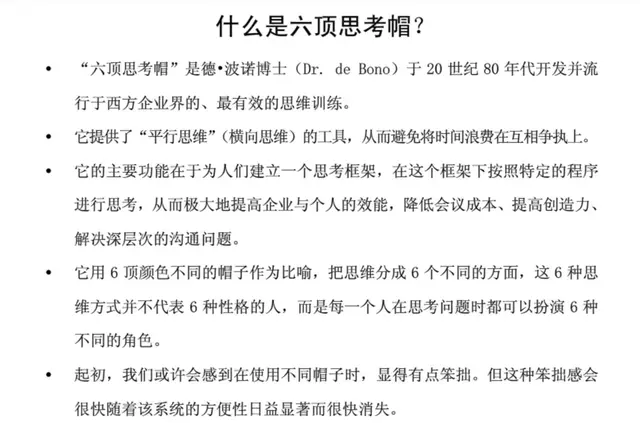 什么是六顶思考帽？

• “六顶思考帽”是德•波诺博士（Dr. de Bono）于 20 世纪 80 年代开发并流行于西方企业界的、最有效的思维训练。

• 它提供了“平行思维”（横向思维）的工具，从而避免将时间浪费在互相争执上。

• 它的主要功能在于为人们建立一个思考框架，在这个框架下按照特定的程序进行思考，从而极大地提高企业与个人的效能，降低会议成本、提高创造力、解决深层次的沟通问题。

• 它用 6 顶颜色不同的帽子作为比喻，把思维分成 6 个不同的方面，这 6 种思维方式并不代表 6 种性格的人，而是每一个人在思考问题时都可以扮演 6 种不同的角色。

• 起初，我们或许会感到在使用不同帽子时，显得有点笨拙。但这种笨拙感会很快随着该系统的方便性日益显著而很快消失。